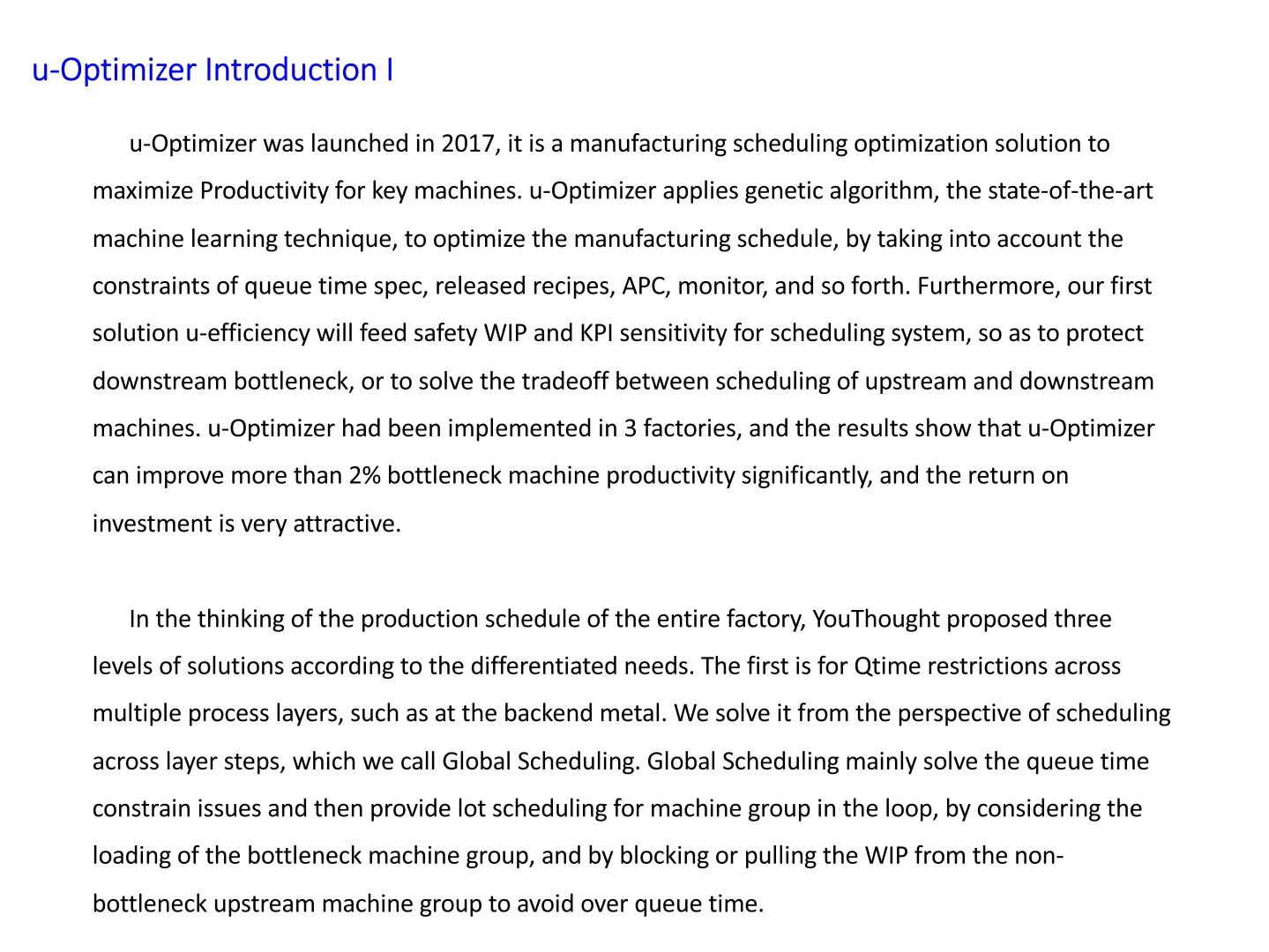 u-Optimizer Introduction I

u-Optimizer was launched in 2017, it is a manufacturing scheduling optimization solution to maximize Productivity for key machines. u-Optimizer applies genetic algorithm, the state-of-the-art machine learning technique, to optimize the manufacturing schedule, by taking into account the constraints of queue time spec, released recipes, APC, monitor, and so forth. Furthermore, our first solution u-efficiency will feed safety WIP and KPI sensitivity for scheduling system, so as to protect downstream bottleneck, or to solve the tradeoff between scheduling of upstream and downstream machines. u-Optimizer had been implemented in 3 factories, and the results show that u-Optimizer can improve more than 2% bottleneck machine productivity significantly, and the return on investment is very attractive.

In the thinking of the production schedule of the entire factory, YouThought proposed three levels of solutions according to the differentiated needs. The first is for Qtime restrictions across multiple process layers, such as at the backend metal. We solve it from the perspective of scheduling across layer steps, which we call Global Scheduling. Global Scheduling mainly solve the queue time constrain issues and then provide lot scheduling for machine group in the loop, by considering the loading of the bottleneck machine group, and by blocking or pulling the WIP from the non-bottleneck upstream machine group to avoid over queue time.